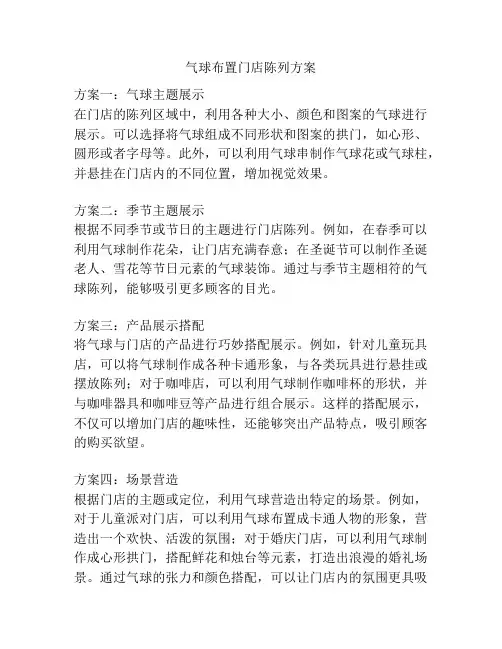 气球布置门店陈列方案

方案一：气球主题展示
在门店的陈列区域中，利用各种大小、颜色和图案的气球进行展示。可以选择将气球组成不同形状和图案的拱门，如心形、圆形或者字母等。此外，可以利用气球串制作气球花或气球柱，并悬挂在门店内的不同位置，增加视觉效果。

方案二：季节主题展示
根据不同季节或节日的主题进行门店陈列。例如，在春季可以利用气球制作花朵，让门店充满春意；在圣诞节可以制作圣诞老人、雪花等节日元素的气球装饰。通过与季节主题相符的气球陈列，能够吸引更多顾客的目光。

方案三：产品展示搭配
将气球与门店的产品进行巧妙搭配展示。例如，针对儿童玩具店，可以将气球制作成各种卡通形象，与各类玩具进行悬挂或摆放陈列；对于咖啡店，可以利用气球制作咖啡杯的形状，并与咖啡器具和咖啡豆等产品进行组合展示。这样的搭配展示，不仅可以增加门店的趣味性，还能够突出产品特点，吸引顾客的购买欲望。

方案四：场景营造
根据门店的主题或定位，利用气球营造出特定的场景。例如，对于儿童派对门店，可以利用气球布置成卡通人物的形象，营造出一个欢快、活泼的氛围；对于婚庆门店，可以利用气球制作成心形拱门，搭配鲜花和烛台等元素，打造出浪漫的婚礼场景。通过气球的张力和颜色搭配，可以让门店内的氛围更具吸